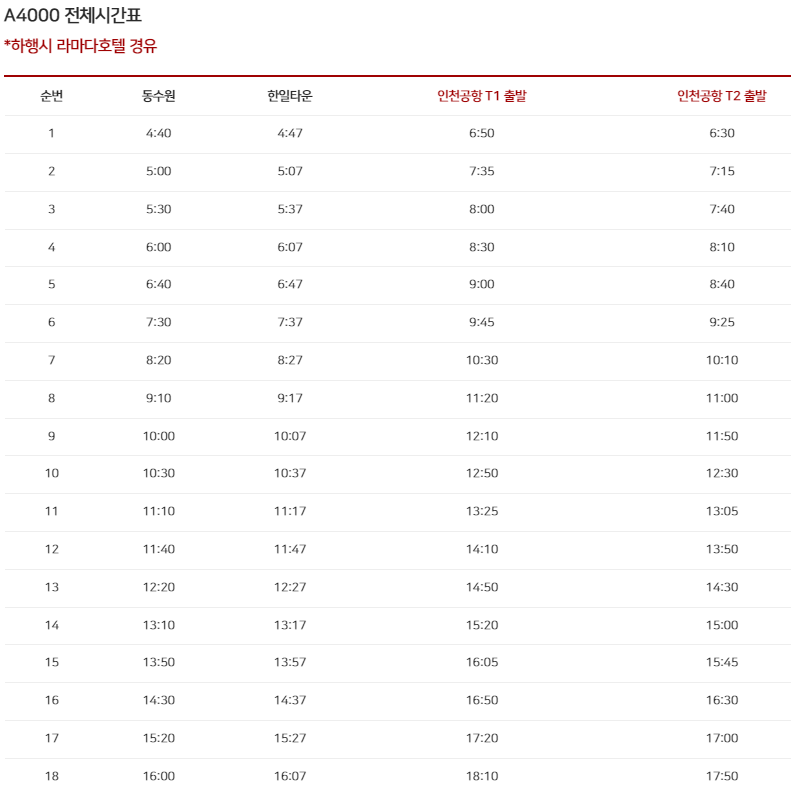 A4000 전체시간표

*하행시 라마다호텔 경유

| 순번 | 동수원 | 한일타운 | 인천공항 T1 출발 | 인천공항 T2 출발 |
|---|---|---|---|---|
| 1 | 4:40 | 4:47 | 6:50 | 6:30 |
| 2 | 5:00 | 5:07 | 7:35 | 7:15 |
| 3 | 5:30 | 5:37 | 8:00 | 7:40 |
| 4 | 6:00 | 6:07 | 8:30 | 8:10 |
| 5 | 6:40 | 6:47 | 9:00 | 8:40 |
| 6 | 7:30 | 7:37 | 9:45 | 9:25 |
| 7 | 8:20 | 8:27 | 10:30 | 10:10 |
| 8 | 9:10 | 9:17 | 11:20 | 11:00 |
| 9 | 10:00 | 10:07 | 12:10 | 11:50 |
| 10 | 10:30 | 10:37 | 12:50 | 12:30 |
| 11 | 11:10 | 11:17 | 13:25 | 13:05 |
| 12 | 11:40 | 11:47 | 14:10 | 13:50 |
| 13 | 12:20 | 12:27 | 14:50 | 14:30 |
| 14 | 13:10 | 13:17 | 15:20 | 15:00 |
| 15 | 13:50 | 13:57 | 16:05 | 15:45 |
| 16 | 14:30 | 14:37 | 16:50 | 16:30 |
| 17 | 15:20 | 15:27 | 17:20 | 17:00 |
| 18 | 16:00 | 16:07 | 18:10 | 17:50 |